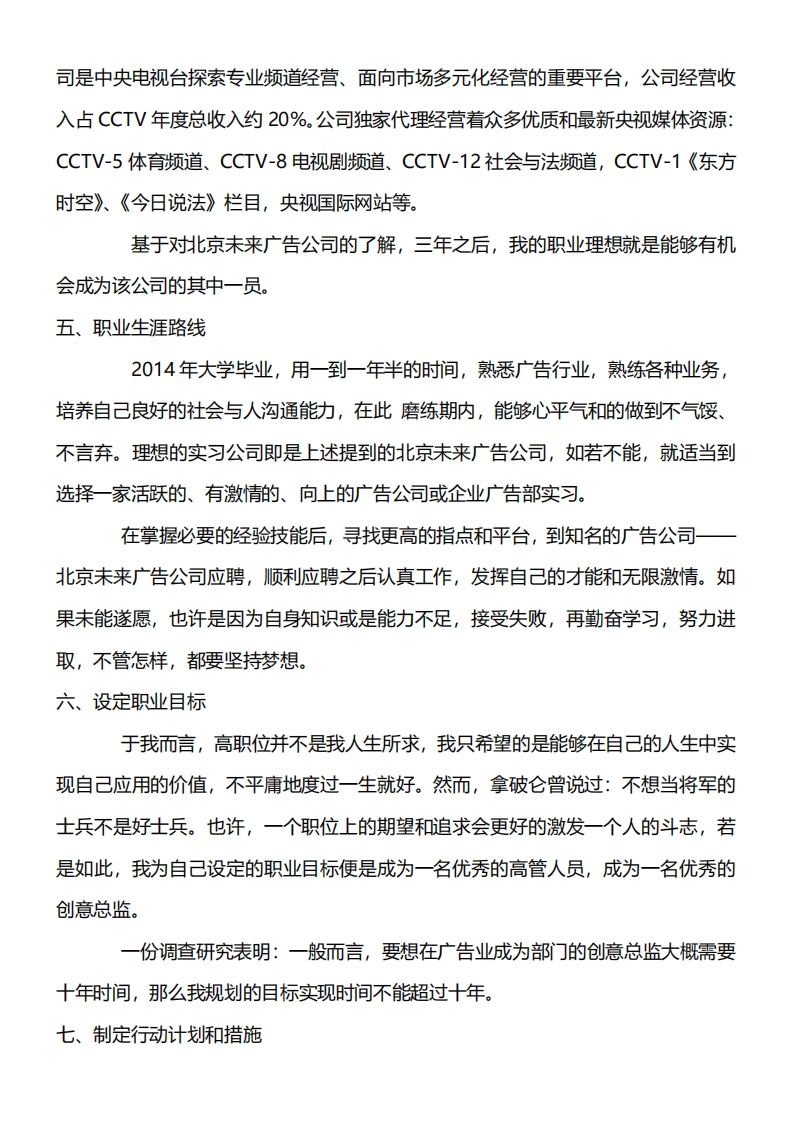 司是中央电视台探索专业频道经营、面向市场多元化经营的重要平台，公司经营收入占 CCTV 年度总收入约 20%。公司独家代理经营着众多优质和最新央视媒体资源：CCTV-5 体育频道、CCTV-8 电视剧频道、CCTV-12 社会与法频道，CCTV-1《东方时空》、《今日说法》栏目，央视国际网站等。

基于对北京未来广告公司的了解，三年之后，我的职业理想就是能够有机会成为该公司的其中一员。

五、职业生涯路线

2014 年大学毕业，用一到一年半的时间，熟悉广告行业，熟练各种业务，培养自己良好的社会与人沟通能力，在此 磨练期内，能够心平气和的做到不气馁、不言弃。理想的实习公司即是上述提到的北京未来广告公司，如若不能，就适当到选择一家活跃的、有激情的、向上的广告公司或企业广告部实习。

在掌握必要的经验技能后，寻找更高的指点和平台，到知名的广告公司——北京未来广告公司应聘，顺利应聘之后认真工作，发挥自己的才能和无限激情。如果未能遂愿，也许是因为自身知识或是能力不足，接受失败，再勤奋学习，努力进取，不管怎样，都要坚持梦想。

六、设定职业目标

于我而言，高职位并不是我人生所求，我只希望的是能够在自己的人生中实现自己应用的价值，不平庸地度过一生就好。然而，拿破仑曾说过：不想当将军的士兵不是好士兵。也许，一个职位上的期望和追求会更好的激发一个人的斗志，若是如此，我为自己设定的职业目标便是成为一名优秀的高管人员，成为一名优秀的创意总监。

一份调查研究表明：一般而言，要想在广告业成为部门的创意总监大概需要十年时间，那么我规划的目标实现时间不能超过十年。

七、制定行动计划和措施